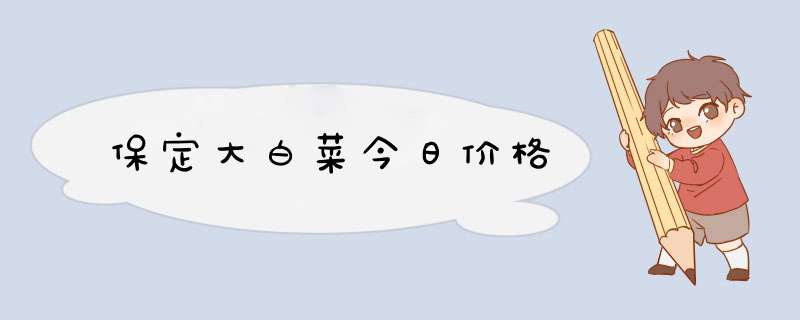 保定大白菜今日价格